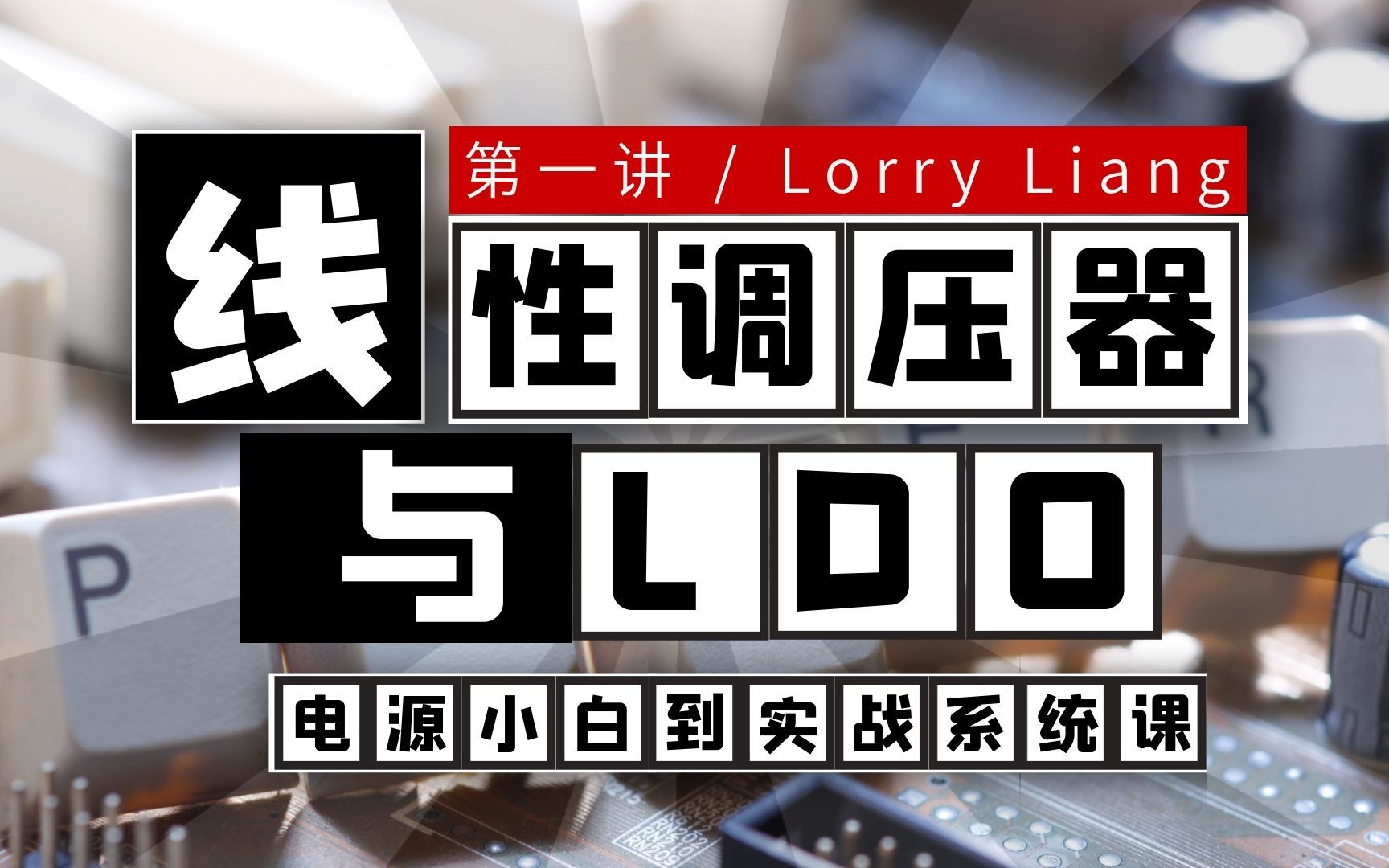 第一讲 / Lorry Liang

线性调压器

与LDO

电源小白到实战系统课